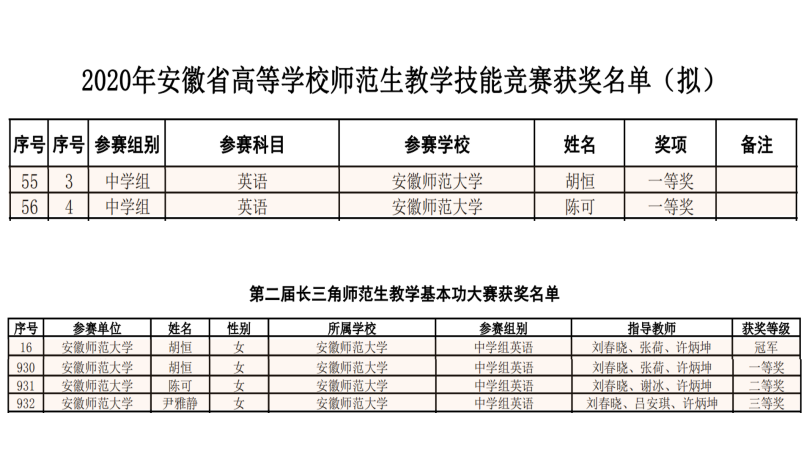 2020年安徽省高等学校师范生教学技能竞赛获奖名单（拟）

| 序号 | 序号 | 参赛组别 | 参赛科目 | 参赛学校 | 姓名 | 奖项 | 备注 |
|---|---|---|---|---|---|---|---|
| 55 | 3 | 中学组 | 英语 | 安徽师范大学 | 胡恒 | 一等奖 | |
| 56 | 4 | 中学组 | 英语 | 安徽师范大学 | 陈可 | 一等奖 | |

第二届长三角师范生教学基本功大赛获奖名单

| 序号 | 参赛单位 | 姓名 | 性别 | 所属学校 | 参赛组别 | 指导教师 | 获奖等级 |
|---|---|---|---|---|---|---|---|
| 16 | 安徽师范大学 | 胡恒 | 女 | 安徽师范大学 | 中学组英语 | 刘春晓、张荷、许炳坤 | 冠军 |
| 930 | 安徽师范大学 | 胡恒 | 女 | 安徽师范大学 | 中学组英语 | 刘春晓、张荷、许炳坤 | 一等奖 |
| 931 | 安徽师范大学 | 陈可 | 女 | 安徽师范大学 | 中学组英语 | 刘春晓、谢冰、许炳坤 | 二等奖 |
| 932 | 安徽师范大学 | 尹雅静 | 女 | 安徽师范大学 | 中学组英语 | 刘春晓、吕安琪、许炳坤 | 三等奖 |